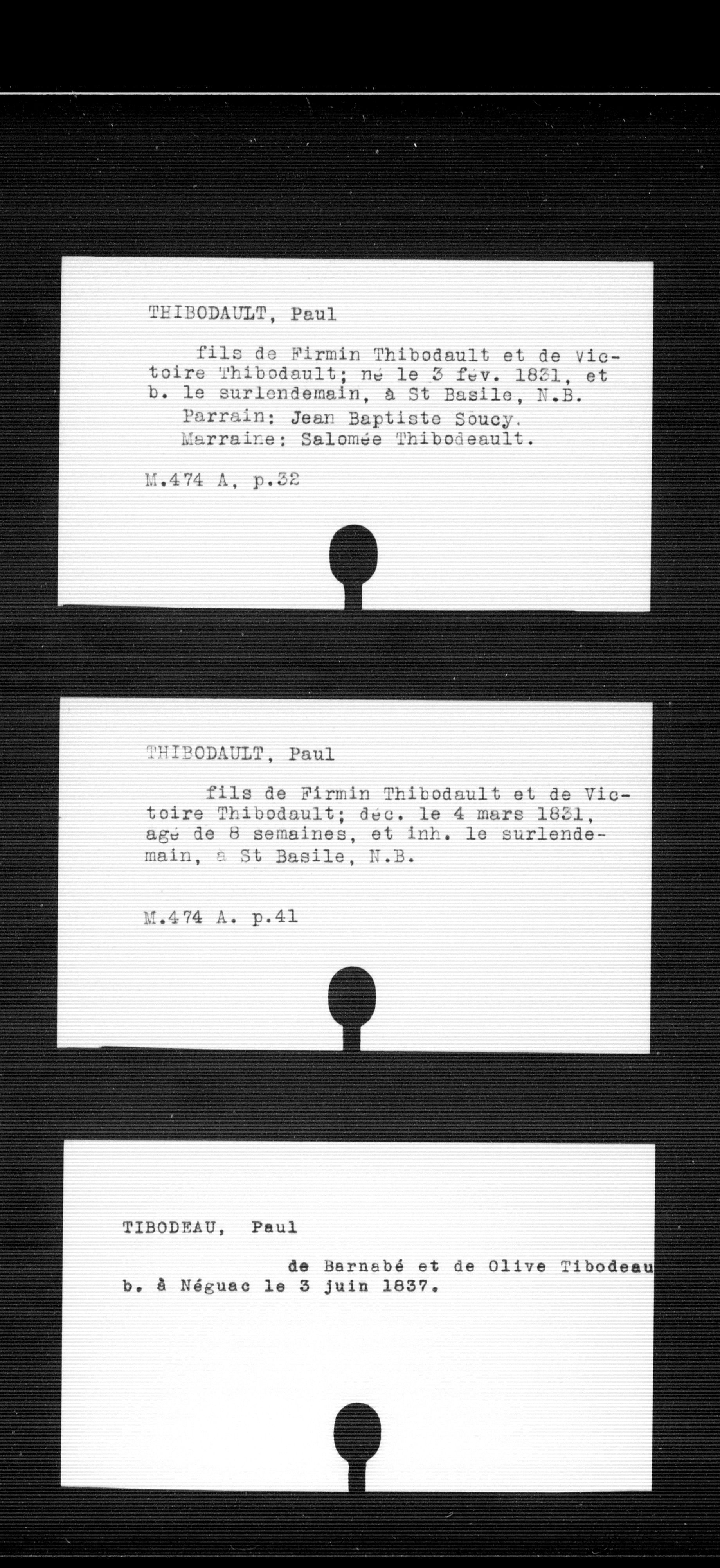 THIBODAULT, Paul

fils de Firmin Thibodault et de Victoire Thibodault; né le 3 fév. 1831, et b. le surlendemain, à St Basile, N.B.
Parrain: Jean Baptiste Soucy.
Marraine: Salomée Thibodeault.

M.474 A, p.32

THIBODAULT, Paul

fils de Firmin Thibodault et de Victoire Thibodault; déc. le 4 mars 1831, agé de 8 semaines, et inh. le surlendemain, à St Basile, N.B.

M.474 A. p.41

TIBODEAU, Paul

de Barnabé et de Olive Tibodeau b. à Néguac le 3 juin 1837.